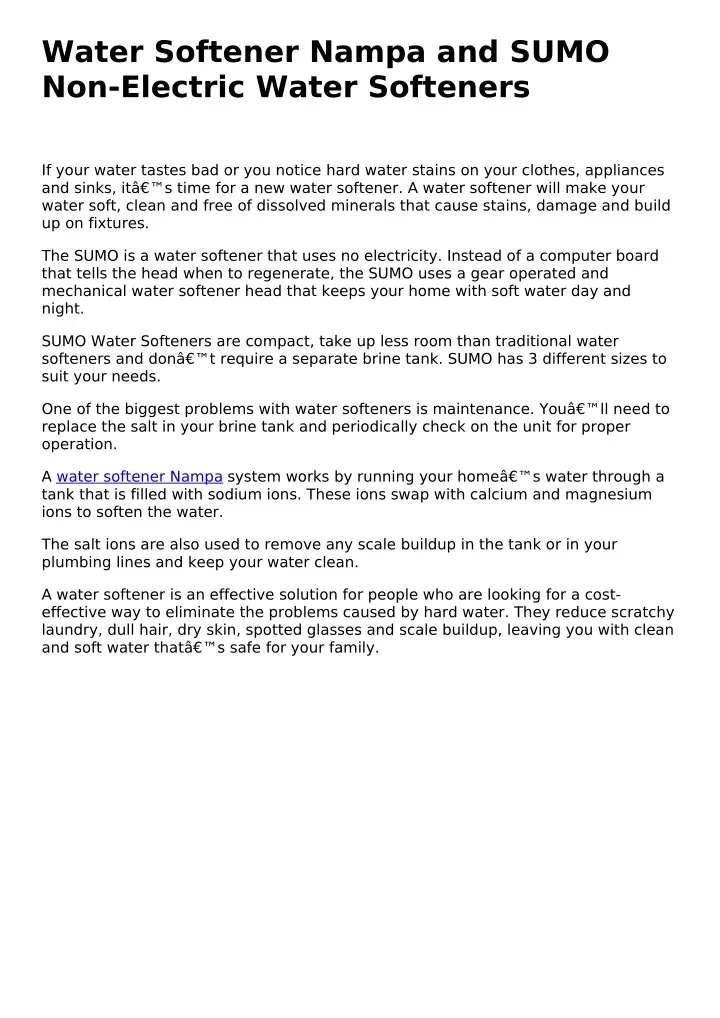 Water Softener Nampa and SUMO Non-Electric Water Softeners

If your water tastes bad or you notice hard water stains on your clothes, appliances and sinks, itâ€™s time for a new water softener. A water softener will make your water soft, clean and free of dissolved minerals that cause stains, damage and build up on fixtures.

The SUMO is a water softener that uses no electricity. Instead of a computer board that tells the head when to regenerate, the SUMO uses a gear operated and mechanical water softener head that keeps your home with soft water day and night.

SUMO Water Softeners are compact, take up less room than traditional water softeners and donâ€™t require a separate brine tank. SUMO has 3 different sizes to suit your needs.

One of the biggest problems with water softeners is maintenance. Youâ€™ll need to replace the salt in your brine tank and periodically check on the unit for proper operation.

A water softener Nampa system works by running your homeâ€™s water through a tank that is filled with sodium ions. These ions swap with calcium and magnesium ions to soften the water.

The salt ions are also used to remove any scale buildup in the tank or in your plumbing lines and keep your water clean.

A water softener is an effective solution for people who are looking for a cost-effective way to eliminate the problems caused by hard water. They reduce scratchy laundry, dull hair, dry skin, spotted glasses and scale buildup, leaving you with clean and soft water thatâ€™s safe for your family.